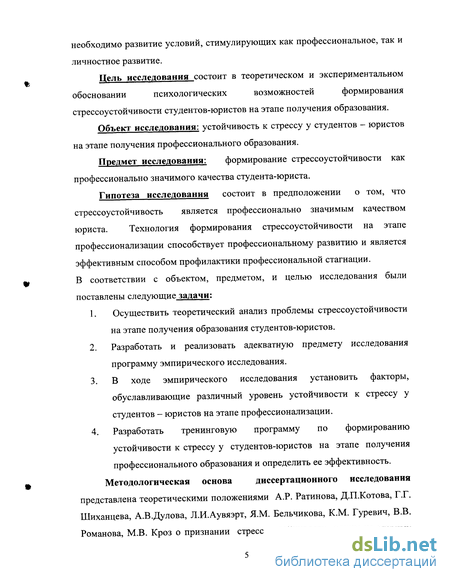 необходимо развитие условий, стимулирующих как профессиональное, так и личностное развитие.

Цель исследования состоит в теоретическом и экспериментальном обосновании психологических возможностей формирования стрессоустойчивости студентов-юристов на этапе получения образования.

Объект исследования: устойчивость к стрессу у студентов – юристов на этапе получения профессионального образования.

Предмет исследования: формирование стрессоустойчивости как профессионально значимого качества студента-юриста.

Гипотеза исследования состоит в предположении о том, что стрессоустойчивость является профессионально значимым качеством юриста. Технология формирования стрессоустойчивости на этапе профессионализации способствует профессиональному развитию и является эффективным способом профилактики профессиональной стагнации.

В соответствии с объектом, предметом, и целью исследования были поставлены следующие задачи:

1. Осуществить теоретический анализ проблемы стрессоустойчивости на этапе получения образования студентов-юристов.
2. Разработать и реализовать адекватную предмету исследования программу эмпирического исследования.
3. В ходе эмпирического исследования установить факторы, обуславливающие различный уровень устойчивости к стрессу у студентов – юристов на этапе профессионализации.
4. Разработать тренинговую программу по формированию устойчивости к стрессу у студентов-юристов на этапе получения профессионального образования и определить ее эффективность.

Методологическая основа диссертационного исследования представлена теоретическими положениями А.Р. Ратинова, Д.П.Котова, Г.Г. Шиханцева, А.В.Дулова, Л.И.Аувяэрт, Я.М. Бельчикова, К.М. Гуревич, В.В. Романова, М.В. Кроз о признании стресс

5

dsLib.net
библиотека диссертаций